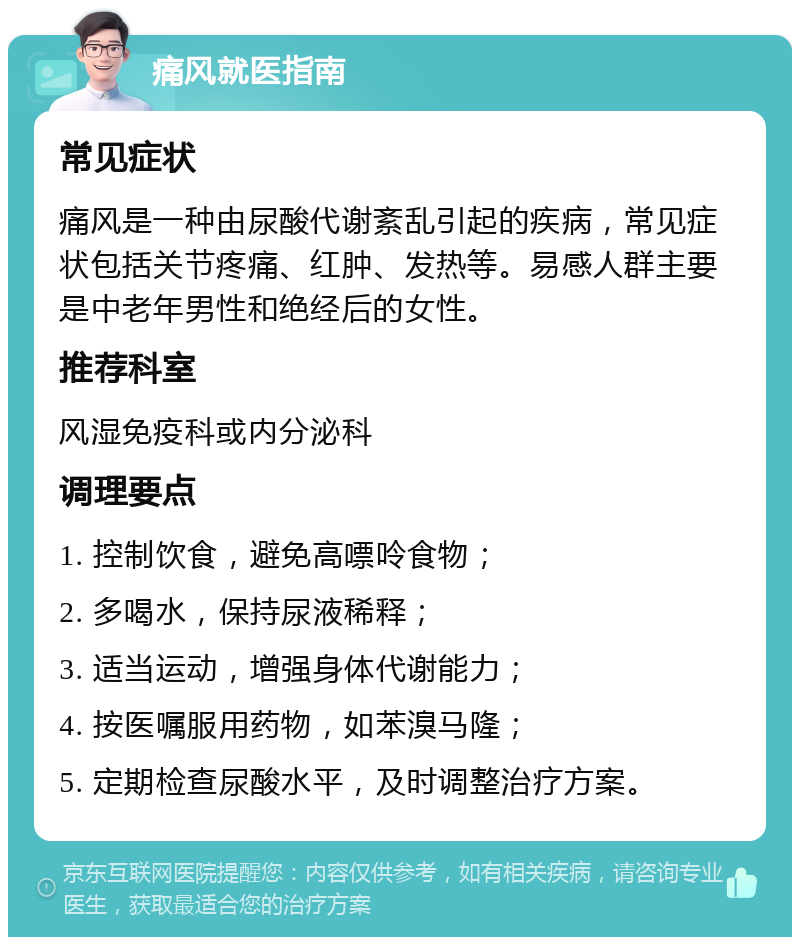 痛风就医指南

常见症状

痛风是一种由尿酸代谢紊乱引起的疾病，常见症状包括关节疼痛、红肿、发热等。易感人群主要是中老年男性和绝经后的女性。

推荐科室

风湿免疫科或内分泌科

调理要点

1. 控制饮食，避免高嘌呤食物；

2. 多喝水，保持尿液稀释；

3. 适当运动，增强身体代谢能力；

4. 按医嘱服用药物，如苯溴马隆；

5. 定期检查尿酸水平，及时调整治疗方案。

京东互联网医院提醒您：内容仅供参考，如有相关疾病，请咨询专业医生，获取最适合您的治疗方案